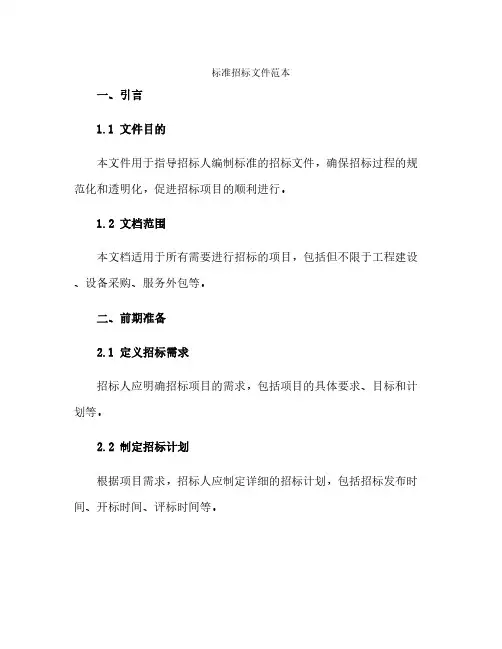 标准招标文件范本

一、引言

1.1 文件目的

本文件用于指导招标人编制标准的招标文件，确保招标过程的规范化和透明化，促进招标项目的顺利进行。

1.2 文档范围

本文档适用于所有需要进行招标的项目，包括但不限于工程建设、设备采购、服务外包等。

二、前期准备

2.1 定义招标需求

招标人应明确招标项目的需求，包括项目的具体要求、目标和计划等。

2.2 制定招标计划

根据项目需求，招标人应制定详细的招标计划，包括招标发布时间、开标时间、评标时间等。